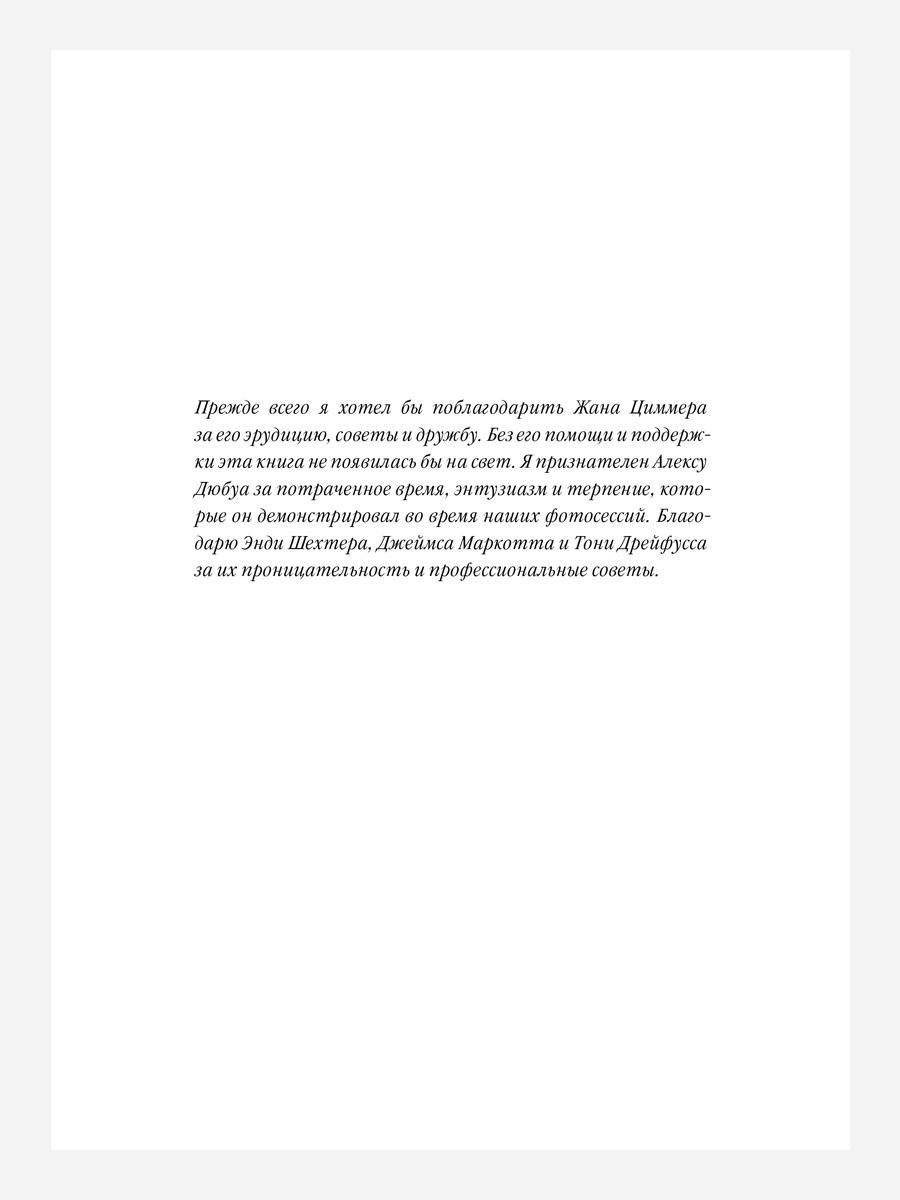 Прежде всего я хотел бы поблагодарить Жана Циммера за его эрудицию, советы и дружбу. Без его помощи и поддержки эта книга не появилась бы на свет. Я признателен Алексу Дюбуа за потраченное время, энтузиазм и терпение, которые он демонстрировал во время наших фотосессий. Благодарю Энди Шехтера, Джеймса Маркотта и Тони Дрейфусса за их проницательность и профессиональные советы.